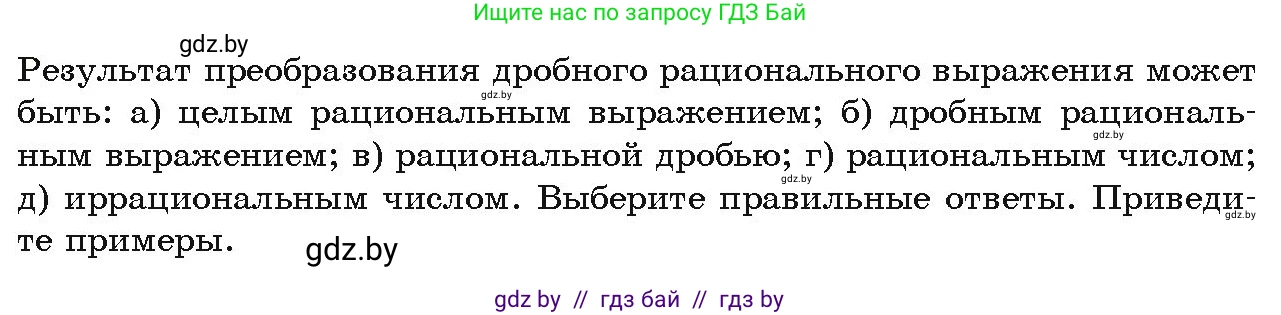 Ищите нас по запросу ГДЗ Бай

gdz.by

Результат преобразования дробного рационального выражения может быть: а) целым рациональным выражением; б) дробным рациональным выражением; в) рациональной дробью; г) рациональным числом; д) иррациональным числом. Выберите правильные ответы. Приведите примеры.

gdz.by gdz.by gdz.by gdz.by

gdz.by

gdz by // гдз бай // гдз by